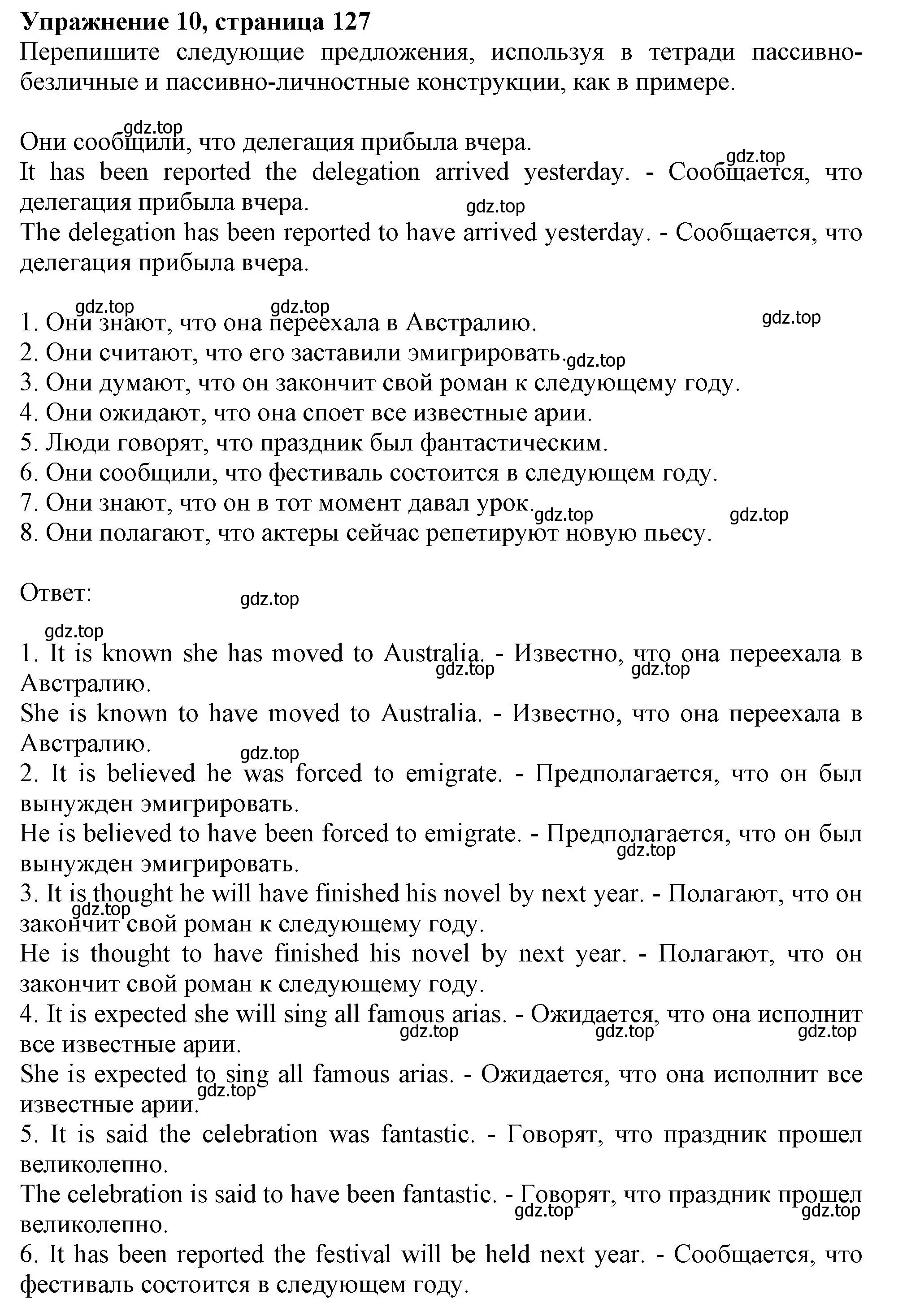 **Упражнение 10, страница 127**
Перепишите следующие предложения, используя в тетради пассивно-безличные и пассивно-личностные конструкции, как в примере.

gdz.top
Они сообщили, что делегация прибыла вчера.
gdz.top
It has been reported the delegation arrived yesterday. - Сообщается, что делегация прибыла вчера.
gdz.top
The delegation has been reported to have arrived yesterday. - Сообщается, что делегация прибыла вчера.

gdz.top gdz.top gdz.top
1. Они знают, что она переехала в Австралию.
2. Они считают, что его заставили эмигрировать. gdz.top
3. Они думают, что он закончит свой роман к следующему году.
4. Они ожидают, что она споет все известные арии.
5. Люди говорят, что праздник был фантастическим.
6. Они сообщили, что фестиваль состоится в следующем году.
7. Они знают, что он в тот момент давал урок. gdz.top gdz.top
8. Они полагают, что актеры сейчас репетируют новую пьесу.

Ответ:
gdz.top

gdz.top
1. It is known she has moved to Australia. - Известно, что она переехала в Австралию.
gdz.top gdz.top
She is known to have moved to Australia. - Известно, что она переехала в Австралию.
gdz.top
2. It is believed he was forced to emigrate. - Предполагается, что он был вынужден эмигрировать.
He is believed to have been forced to emigrate. - Предполагается, что он был вынужден эмигрировать.
gdz.top
3. It is thought he will have finished his novel by next year. - Полагают, что он закончит свой роман к следующему году.
gdz.top
He is thought to have finished his novel by next year. - Полагают, что он закончит свой роман к следующему году.
4. It is expected she will sing all famous arias. - Ожидается, что она исполнит все известные арии.
gdz.top gdz.top gdz.top
She is expected to sing all famous arias. - Ожидается, что она исполнит все известные арии.
gdz.top
5. It is said the celebration was fantastic. - Говорят, что праздник прошел великолепно.
The celebration is said to have been fantastic. - Говорят, что праздник прошел великолепно.
gdz.top gdz.top
6. It has been reported the festival will be held next year. - Сообщается, что фестиваль состоится в следующем году.